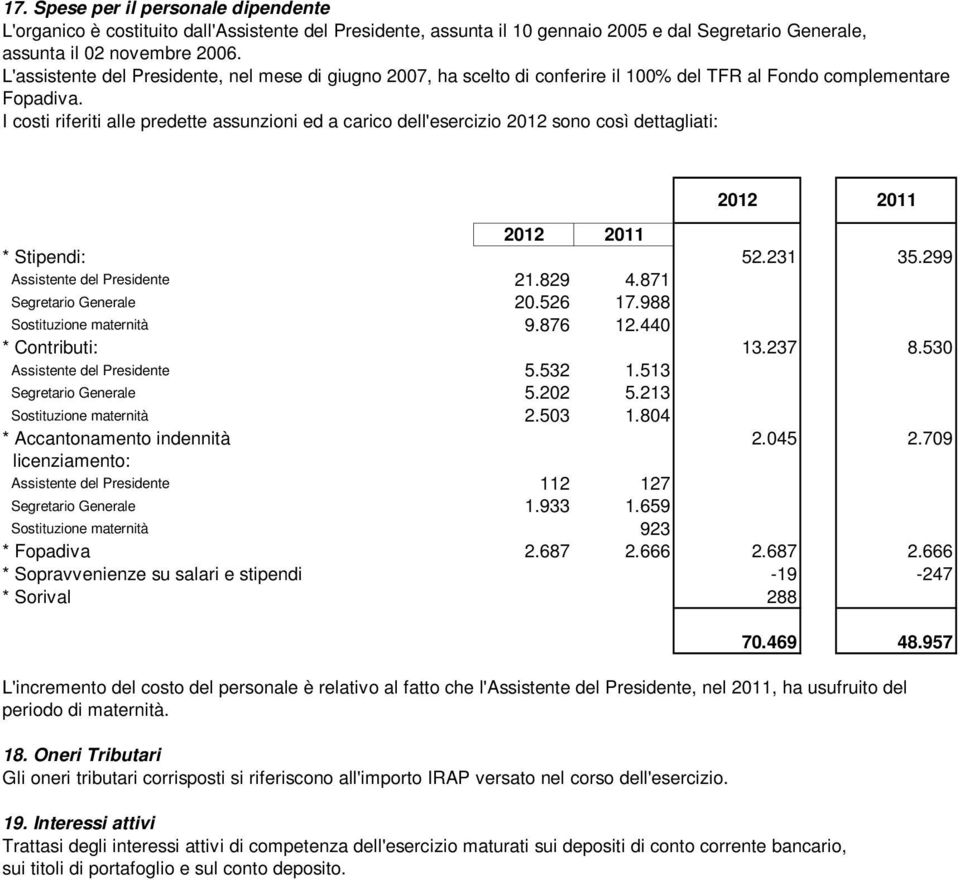 17. Spese per il personale dipendente
L'organico è costituito dall'Assistente del Presidente, assunta il 10 gennaio 2005 e dal Segretario Generale, assunta il 02 novembre 2006.
L'assistente del Presidente, nel mese di giugno 2007, ha scelto di conferire il 100% del TFR al Fondo complementare Fopadiva.
I costi riferiti alle predette assunzioni ed a carico dell'esercizio 2012 sono così dettagliati:

| | 2012 | 2011 | 2012 | 2011 |
|---|---|---|---|---|
| * Stipendi: | | | 52.231 | 35.299 |
| Assistente del Presidente | 21.829 | 4.871 | | |
| Segretario Generale | 20.526 | 17.988 | | |
| Sostituzione maternità | 9.876 | 12.440 | | |
| * Contributi: | | | 13.237 | 8.530 |
| Assistente del Presidente | 5.532 | 1.513 | | |
| Segretario Generale | 5.202 | 5.213 | | |
| Sostituzione maternità | 2.503 | 1.804 | | |
| * Accantonamento indennità licenziamento: | | | 2.045 | 2.709 |
| Assistente del Presidente | 112 | 127 | | |
| Segretario Generale | 1.933 | 1.659 | | |
| Sostituzione maternità | | 923 | | |
| * Fopadiva | 2.687 | 2.666 | 2.687 | 2.666 |
| * Sopravvenienze su salari e stipendi | | | -19 | -247 |
| * Sorival | | | 288 | |
| | | | 70.469 | 48.957 |

L'incremento del costo del personale è relativo al fatto che l'Assistente del Presidente, nel 2011, ha usufruito del periodo di maternità.

18. Oneri Tributari
Gli oneri tributari corrisposti si riferiscono all'importo IRAP versato nel corso dell'esercizio.

19. Interessi attivi
Trattasi degli interessi attivi di competenza dell'esercizio maturati sui depositi di conto corrente bancario, sui titoli di portafoglio e sul conto deposito.